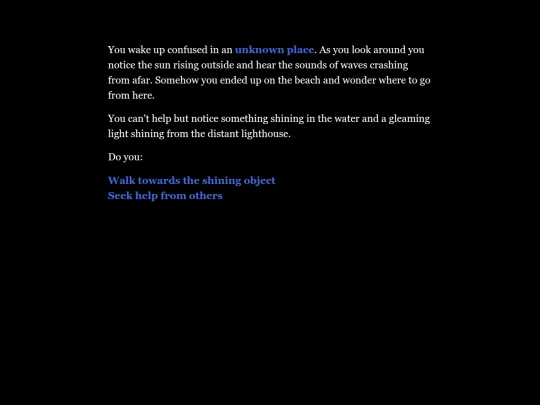 You wake up confused in an unknown place. As you look around you notice the sun rising outside and hear the sounds of waves crashing from afar. Somehow you ended up on the beach and wonder where to go from here.

You can't help but notice something shining in the water and a gleaming light shining from the distant lighthouse.

Do you:

Walk towards the shining object
Seek help from others